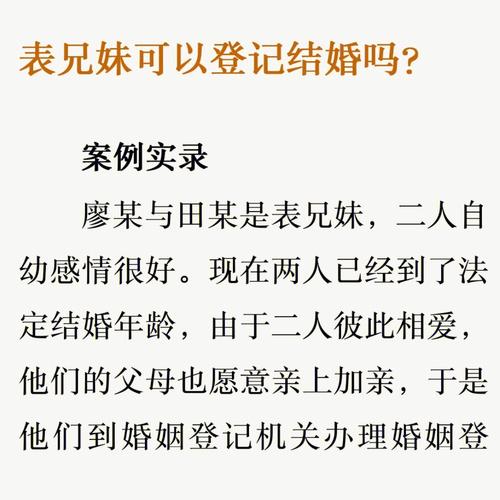 表兄妹可以登记结婚吗？

案例实录

廖某与田某是表兄妹，二人自幼感情很好。现在两人已经到了法定结婚年龄，由于二人彼此相爱，他们的父母也愿意亲上加亲，于是他们到婚姻登记机关办理婚姻登